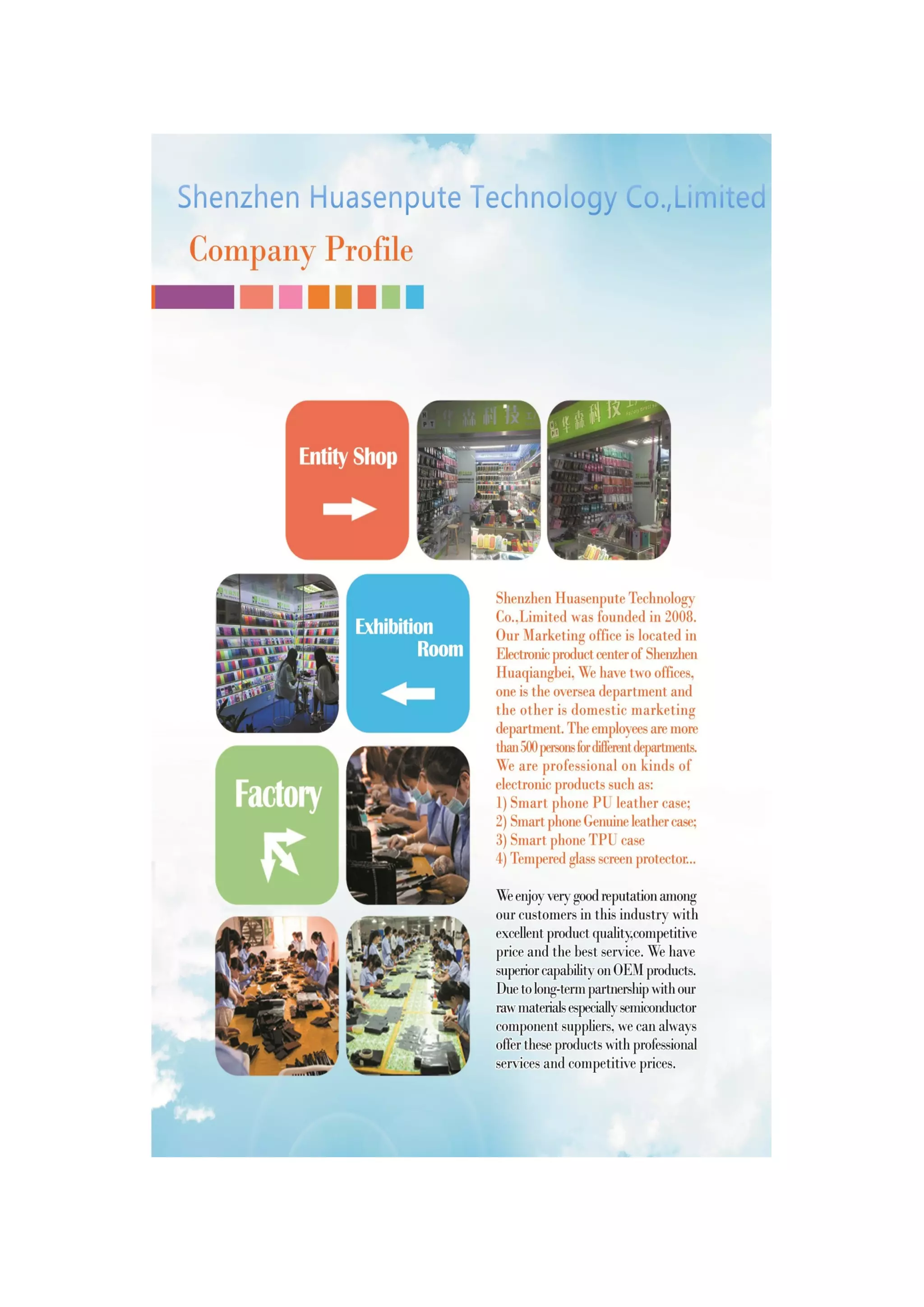 Shenzhen Huasenpute Technology Co.,Limited

Company Profile

Entity Shop

华森科技

华森科技

Exhibition Room

Factory

Shenzhen Huasenpute Technology Co.,Limited was founded in 2008. Our Marketing office is located in Electronic product center of Shenzhen Huaqiangbei, We have two offices, one is the oversea department and the other is domestic marketing department. The employees are more than 500 persons for different departments. We are professional on kinds of electronic products such as:
1) Smart phone PU leather case;
2) Smart phone Genuine leather case;
3) Smart phone TPU case
4) Tempered glass screen protector...

We enjoy very good reputation among our customers in this industry with excellent product quality,competitive price and the best service. We have superior capability on OEM products. Due to long-term partnership with our raw materials especially semiconductor component suppliers, we can always offer these products with professional services and competitive prices.